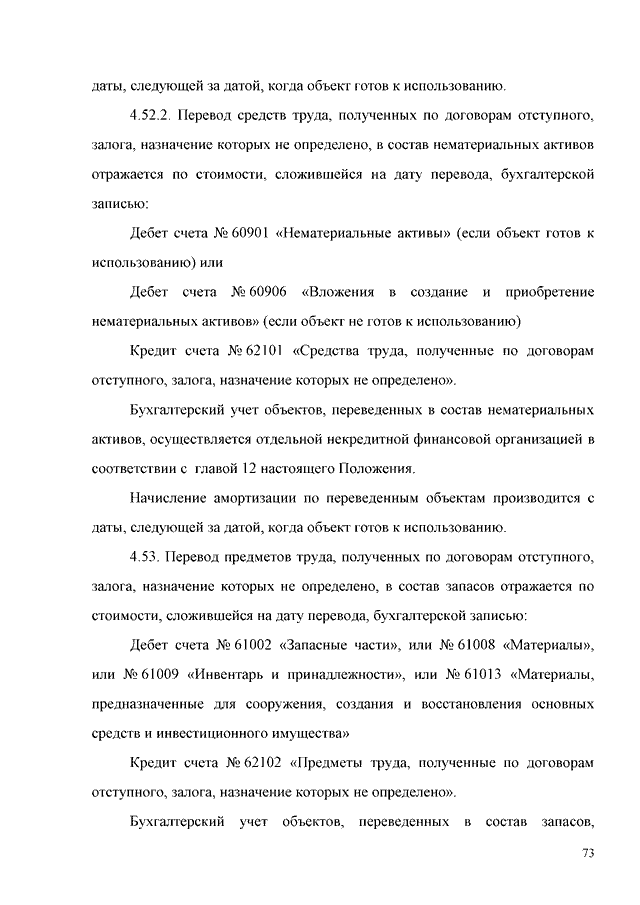 даты, следующей за датой, когда объект готов к использованию.

4.52.2. Перевод средств труда, полученных по договорам отступного, залога, назначение которых не определено, в состав нематериальных активов отражается по стоимости, сложившейся на дату перевода, бухгалтерской записью:

Дебет счета № 60901 «Нематериальные активы» (если объект готов к использованию) или

Дебет счета № 60906 «Вложения в создание и приобретение нематериальных активов» (если объект не готов к использованию)

Кредит счета № 62101 «Средства труда, полученные по договорам отступного, залога, назначение которых не определено».

Бухгалтерский учет объектов, переведенных в состав нематериальных активов, осуществляется отдельной некредитной финансовой организацией в соответствии с главой 12 настоящего Положения.

Начисление амортизации по переведенным объектам производится с даты, следующей за датой, когда объект готов к использованию.

4.53. Перевод предметов труда, полученных по договорам отступного, залога, назначение которых не определено, в состав запасов отражается по стоимости, сложившейся на дату перевода, бухгалтерской записью:

Дебет счета № 61002 «Запасные части», или № 61008 «Материалы», или № 61009 «Инвентарь и принадлежности», или № 61013 «Материалы, предназначенные для сооружения, создания и восстановления основных средств и инвестиционного имущества»

Кредит счета № 62102 «Предметы труда, полученные по договорам отступного, залога, назначение которых не определено».

Бухгалтерский учет объектов, переведенных в состав запасов,

73